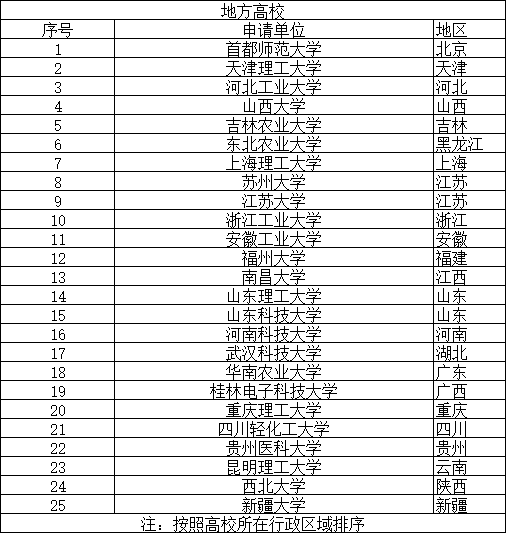 地方高校

| 序号 | 申请单位 | 地区 |
|---|---|---|
| 1 | 首都师范大学 | 北京 |
| 2 | 天津理工大学 | 天津 |
| 3 | 河北工业大学 | 河北 |
| 4 | 山西大学 | 山西 |
| 5 | 吉林农业大学 | 吉林 |
| 6 | 东北农业大学 | 黑龙江 |
| 7 | 上海理工大学 | 上海 |
| 8 | 苏州大学 | 江苏 |
| 9 | 江苏大学 | 江苏 |
| 10 | 浙江工业大学 | 浙江 |
| 11 | 安徽工业大学 | 安徽 |
| 12 | 福州大学 | 福建 |
| 13 | 南昌大学 | 江西 |
| 14 | 山东理工大学 | 山东 |
| 15 | 山东科技大学 | 山东 |
| 16 | 河南科技大学 | 河南 |
| 17 | 武汉科技大学 | 湖北 |
| 18 | 华南农业大学 | 广东 |
| 19 | 桂林电子科技大学 | 广西 |
| 20 | 重庆理工大学 | 重庆 |
| 21 | 四川轻化工大学 | 四川 |
| 22 | 贵州医科大学 | 贵州 |
| 23 | 昆明理工大学 | 云南 |
| 24 | 西北大学 | 陕西 |
| 25 | 新疆大学 | 新疆 |

注：按照高校所在行政区域排序